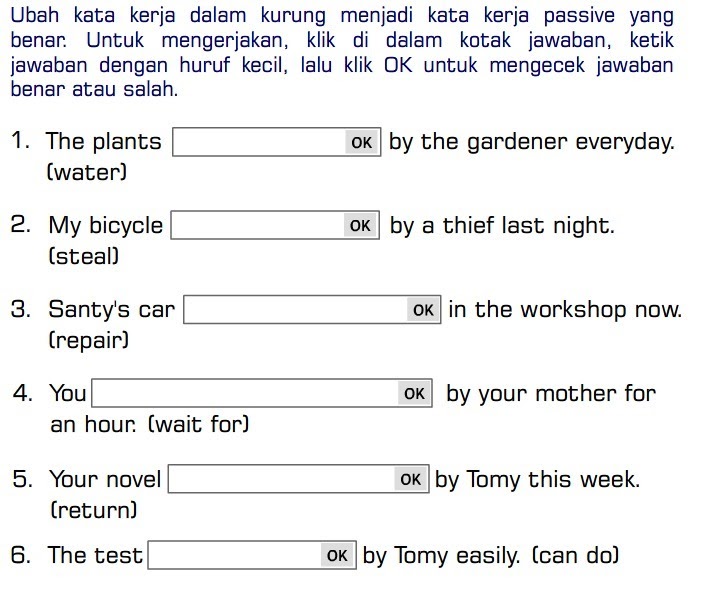 Ubah kata kerja dalam kurung menjadi kata kerja passive yang benar. Untuk mengerjakan, klik di dalam kotak jawaban, ketik jawaban dengan huruf kecil, lalu klik OK untuk mengecek jawaban benar atau salah.

1. The plants OK by the gardener everyday. (water)

2. My bicycle OK by a thief last night. (steal)

3. Santy's car OK in the workshop now. (repair)

4. You OK by your mother for an hour. (wait for)

5. Your novel OK by Tomy this week. (return)

6. The test OK by Tomy easily. (can do)